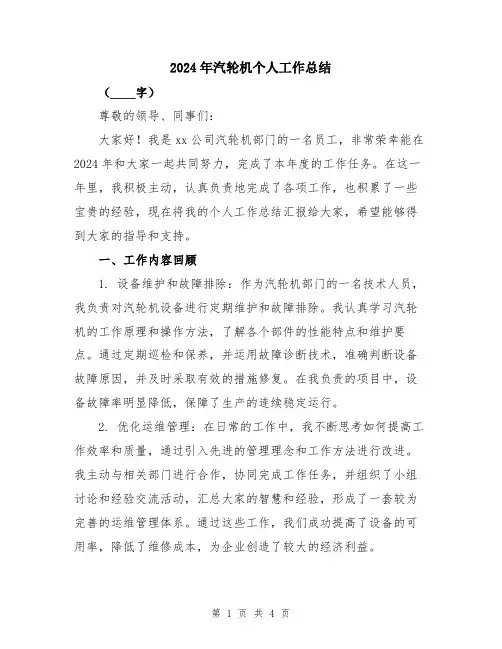 2024年汽轮机个人工作总结

（____字）

尊敬的领导、同事们：

大家好！我是xx公司汽轮机部门的一名员工，非常荣幸能在2024年和大家一起共同努力，完成了本年度的工作任务。在这一年里，我积极主动，认真负责地完成了各项工作，也积累了一些宝贵的经验，现在将我的个人工作总结汇报给大家，希望能够得到大家的指导和支持。

一、工作内容回顾

1. 设备维护和故障排除：作为汽轮机部门的一名技术人员，我负责对汽轮机设备进行定期维护和故障排除。我认真学习汽轮机的工作原理和操作方法，了解各个部件的性能特点和维护要点。通过定期巡检和保养，并运用故障诊断技术，准确判断设备故障原因，并及时采取有效的措施修复。在我负责的项目中，设备故障率明显降低，保障了生产的连续稳定运行。

2. 优化运维管理：在日常的工作中，我不断思考如何提高工作效率和质量，通过引入先进的管理理念和工作方法进行改进。我主动与相关部门进行合作，协同完成工作任务，并组织了小组讨论和经验交流活动，汇总大家的智慧和经验，形成了一套较为完善的运维管理体系。通过这些工作，我们成功提高了设备的可用率，降低了维修成本，为企业创造了较大的经济利益。

第 1 页 共 4 页